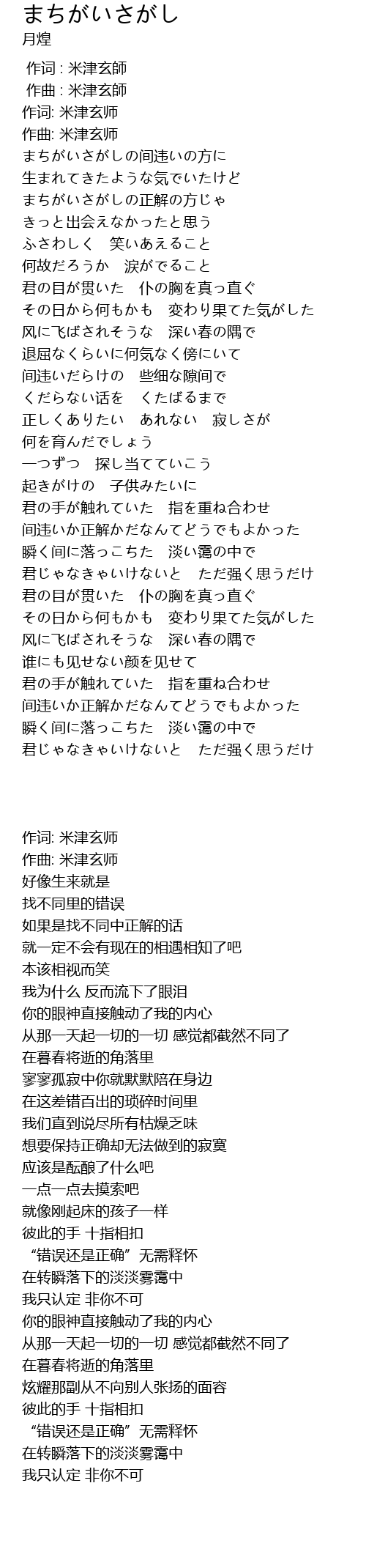 まちがいさがし
月煌

作词 : 米津玄師
作曲 : 米津玄師
作词: 米津玄师
作曲: 米津玄师
まちがいさがしの间违いの方に
生まれてきたような気でいたけど
まちがいさがしの正解の方じゃ
きっと出会えなかったと思う
ふさわしく　笑いあえること
何故だろうか　涙がでること
君の目が贯いた　仆の胸を真っ直ぐ
その日から何もかも　変わり果てた気がした
风に飞ばされそうな　深い春の隅で
退屈なくらいに何気なく傍にいて
间违いだらけの　些细な隙间で
くだらない话を　くたばるまで
正しくありたい　あれない　寂しさが
何を育んだでしょう
一つずつ　探し当てていこう
起きがけの　子供みたいに
君の手が触れていた　指を重ね合わせ
间违いか正解かだなんてどうでもよかった
瞬く间に落っこちた　淡い霭の中で
君じゃなきゃいけないと　ただ强く思うだけ
君の目が贯いた　仆の胸を真っ直ぐ
その日から何もかも　変わり果てた気がした
风に飞ばされそうな　深い春の隅で
谁にも见せない颜を见せて
君の手が触れていた　指を重ね合わせ
间违いか正解かだなんてどうでもよかった
瞬く间に落っこちた　淡い霭の中で
君じゃなきゃいけないと　ただ强く思うだけ

作词: 米津玄师
作曲: 米津玄师
好像生来就是
找不同里的错误
如果是找不同中正解的话
就一定不会有现在的相遇相知了吧
本该相视而笑
我为什么 反而流下了眼泪
你的眼神直接触动了我的内心
从那一天起一切的一切 感觉都截然不同了
在暮春将逝的角落里
寥寥孤寂中你就默默陪在身边
在这差错百出的琐碎时间里
我们直到说尽所有枯燥乏味
想要保持正确却无法做到的寂寞
应该是酝酿了什么吧
一点一点去摸索吧
就像刚起床的孩子一样
彼此的手 十指相扣
“错误还是正确”无需释怀
在转瞬落下的淡淡雾霭中
我只认定 非你不可
你的眼神直接触动了我的内心
从那一天起一切的一切 感觉都截然不同了
在暮春将逝的角落里
炫耀那副从不向别人张扬的面容
彼此的手 十指相扣
“错误还是正确”无需释怀
在转瞬落下的淡淡雾霭中
我只认定 非你不可